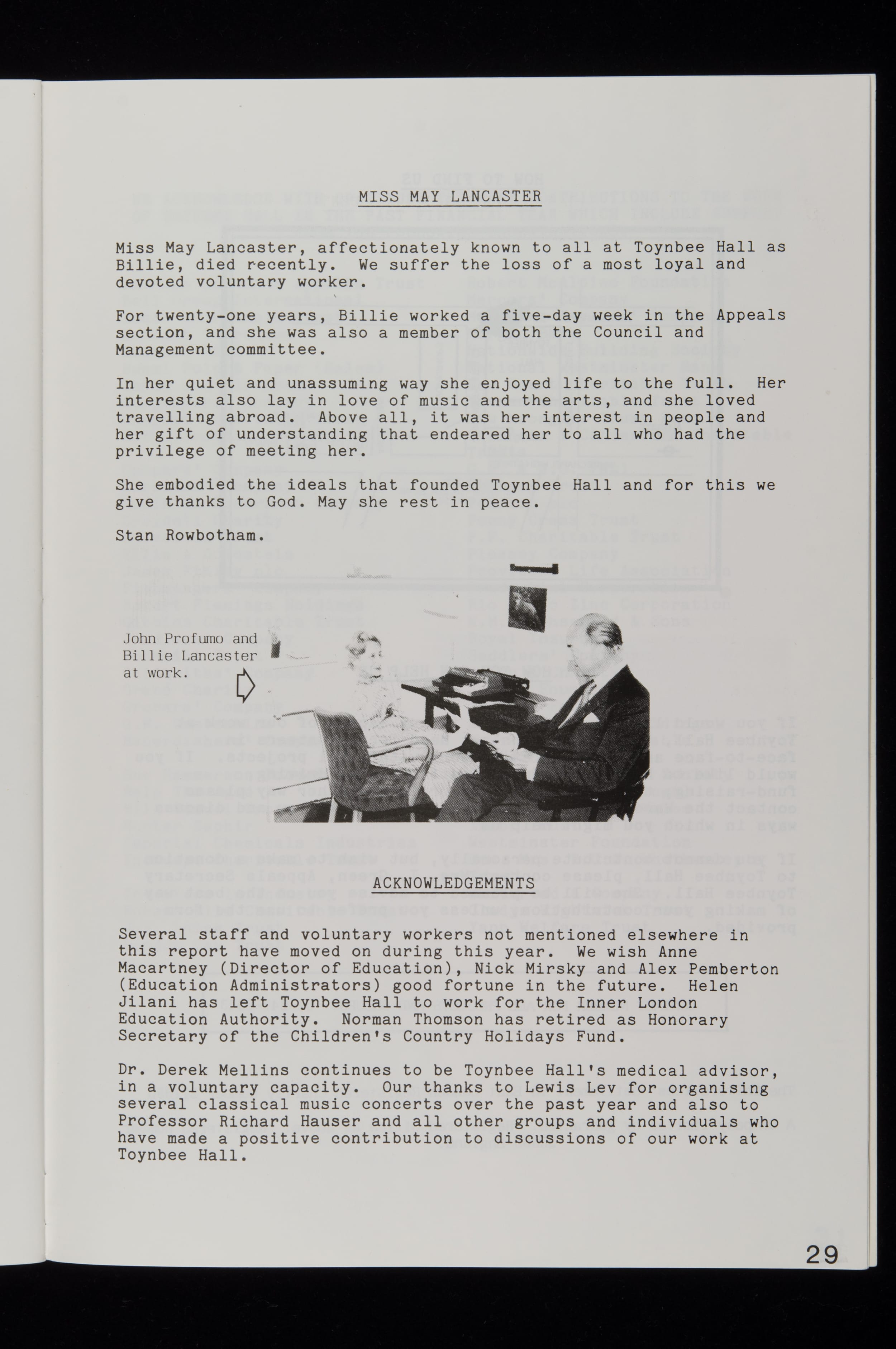 MISS MAY LANCASTER

Miss May Lancaster, affectionately known to all at Toynbee Hall as Billie, died recently. We suffer the loss of a most loyal and devoted voluntary worker.

For twenty-one years, Billie worked a five-day week in the Appeals section, and she was also a member of both the Council and Management committee.

In her quiet and unassuming way she enjoyed life to the full. Her interests also lay in love of music and the arts, and she loved travelling abroad. Above all, it was her interest in people and her gift of understanding that endeared her to all who had the privilege of meeting her.

She embodied the ideals that founded Toynbee Hall and for this we give thanks to God. May she rest in peace.

Stan Rowbotham.

John Profumo and Billie Lancaster at work.

ACKNOWLEDGEMENTS

Several staff and voluntary workers not mentioned elsewhere in this report have moved on during this year. We wish Anne Macartney (Director of Education), Nick Mirsky and Alex Pemberton (Education Administrators) good fortune in the future. Helen Jilani has left Toynbee Hall to work for the Inner London Education Authority. Norman Thomson has retired as Honorary Secretary of the Children's Country Holidays Fund.

Dr. Derek Mellins continues to be Toynbee Hall's medical advisor, in a voluntary capacity. Our thanks to Lewis Lev for organising several classical music concerts over the past year and also to Professor Richard Hauser and all other groups and individuals who have made a positive contribution to discussions of our work at Toynbee Hall.

29